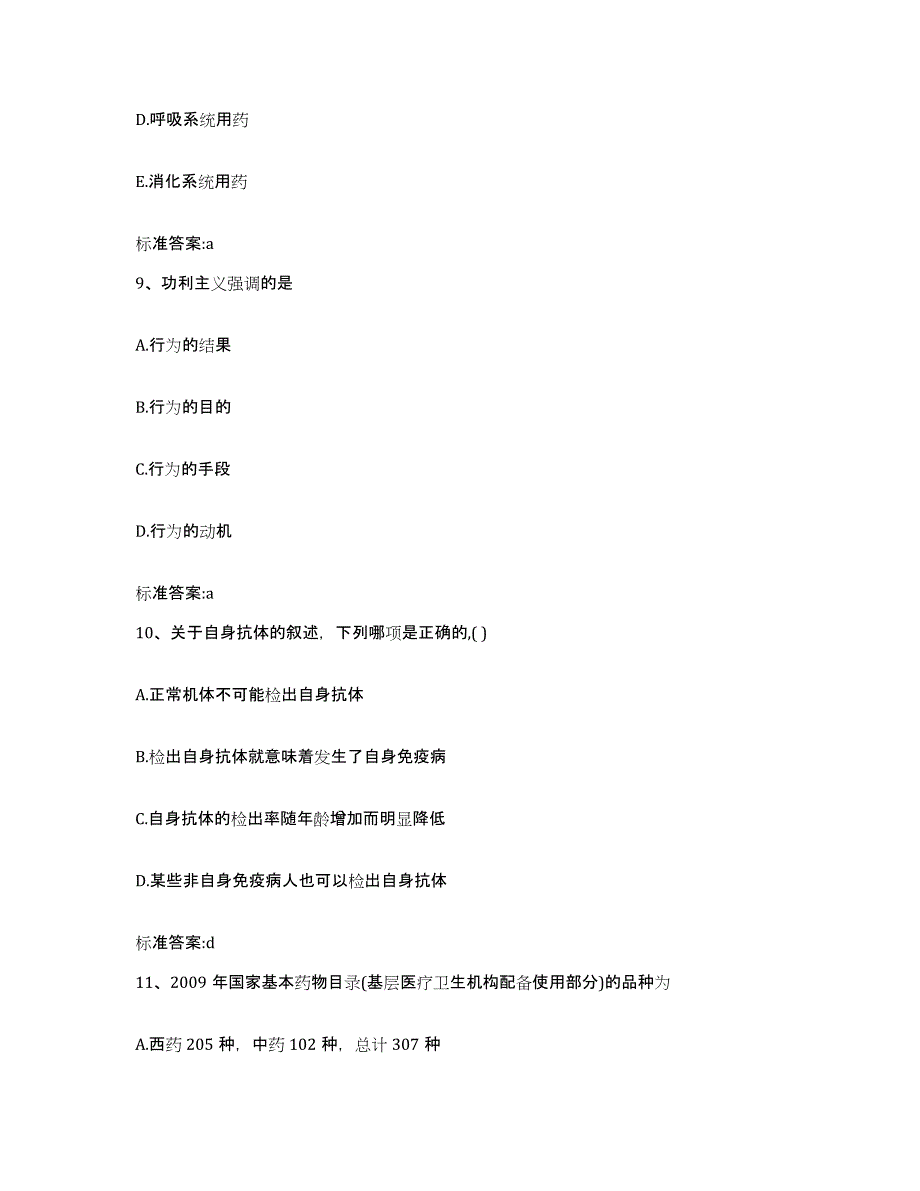 D.呼吸系统用药

E.消化系统用药

标准答案:a

9、功利主义强调的是

A.行为的结果

B.行为的目的

C.行为的手段

D.行为的动机

标准答案:a

10、关于自身抗体的叙述，下列哪项是正确的,( )

A.正常机体不可能检出自身抗体

B.检出自身抗体就意味着发生了自身免疫病

C.自身抗体的检出率随年龄增加而明显降低

D.某些非自身免疫病人也可以检出自身抗体

标准答案:d

11、2009 年国家基本药物目录(基层医疗卫生机构配备使用部分)的品种为

A.西药 205 种，中药 102 种，总计 307 种